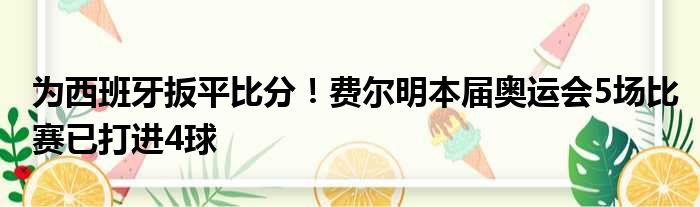 为西班牙扳平比分！费尔明本届奥运会5场比赛已打进4球